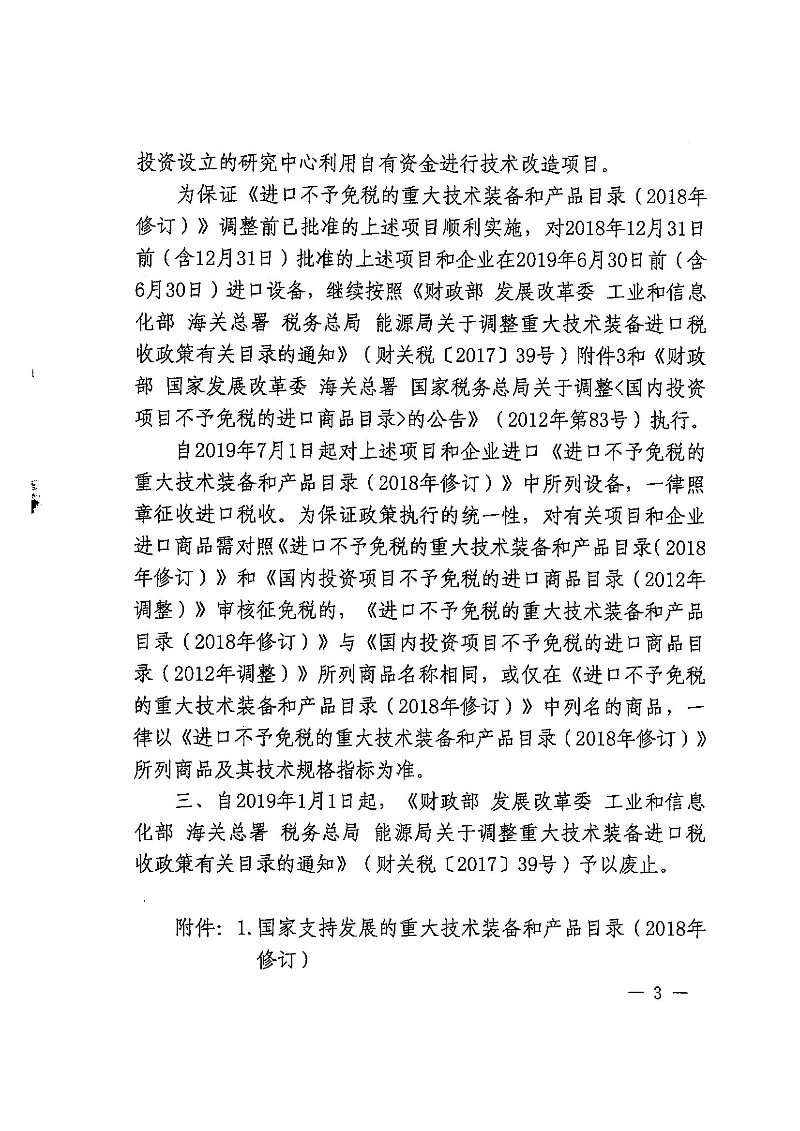 投资设立的研究中心利用自有资金进行技术改造项目。

为保证《进口不予免税的重大技术装备和产品目录（2018年修订）》调整前已批准的上述项目顺利实施，对2018年12月31日前（含12月31日）批准的上述项目和企业在2019年6月30日前（含6月30日）进口设备，继续按照《财政部 发展改革委 工业和信息化部 海关总署 税务总局 能源局关于调整重大技术装备进口税收政策有关目录的通知》（财关税〔2017〕39号）附件3和《财政部 国家发展改革委 海关总署 国家税务总局关于调整<国内投资项目不予免税的进口商品目录>的公告》（2012年第83号）执行。

自2019年7月1日起对上述项目和企业进口《进口不予免税的重大技术装备和产品目录（2018年修订）》中所列设备，一律照章征收进口税收。为保证政策执行的统一性，对有关项目和企业进口商品需对照《进口不予免税的重大技术装备和产品目录（2018年修订）》和《国内投资项目不予免税的进口商品目录（2012年调整）》审核征免税的，《进口不予免税的重大技术装备和产品目录（2018年修订）》与《国内投资项目不予免税的进口商品目录（2012年调整）》所列商品名称相同，或仅在《进口不予免税的重大技术装备和产品目录（2018年修订）》中列名的商品，一律以《进口不予免税的重大技术装备和产品目录（2018年修订）》所列商品及其技术规格指标为准。

三、自2019年1月1日起，《财政部 发展改革委 工业和信息化部 海关总署 税务总局 能源局关于调整重大技术装备进口税收政策有关目录的通知》（财关税〔2017〕39号）予以废止。

附件：1.国家支持发展的重大技术装备和产品目录（2018年修订）

— 3 —